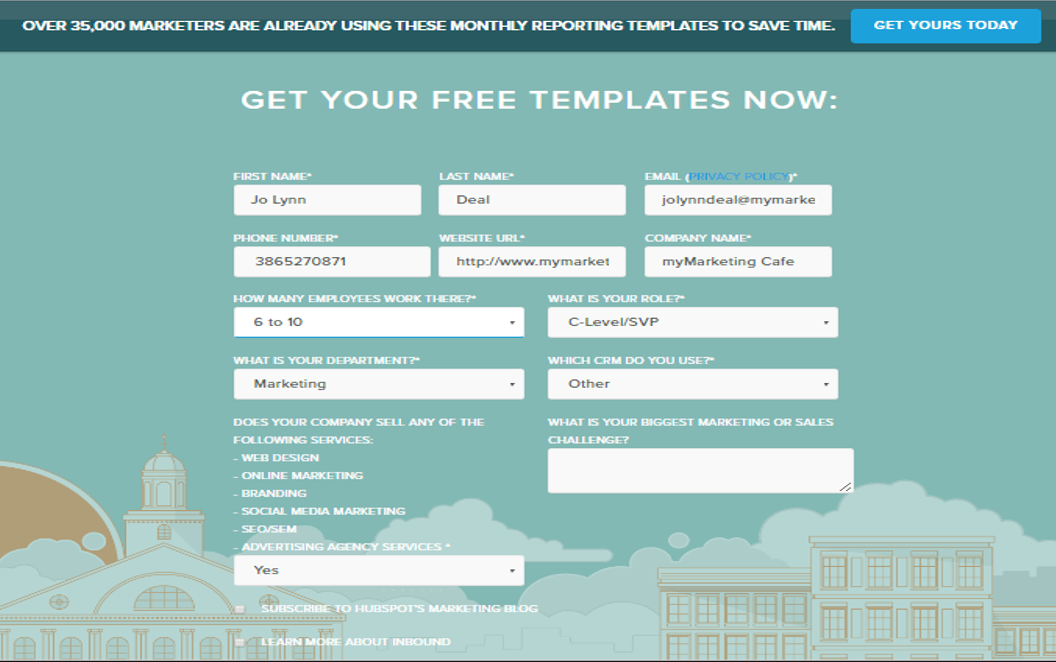 OVER 35,000 MARKETERS ARE ALREADY USING THESE MONTHLY REPORTING TEMPLATES TO SAVE TIME.

GET YOURS TODAY

GET YOUR FREE TEMPLATES NOW:

FIRST NAME*
Jo Lynn

LAST NAME*
Deal

EMAIL (PRIVACY POLICY)*
jolynndeal@mymarke

PHONE NUMBER*
3865270871

WEBSITE URL*
http://www.mymarket

COMPANY NAME*
myMarketing Cafe

HOW MANY EMPLOYEES WORK THERE?*
6 to 10

WHAT IS YOUR ROLE?*
C-Level/SVP

WHAT IS YOUR DEPARTMENT?*
Marketing

WHICH CRM DO YOU USE?*
Other

DOES YOUR COMPANY SELL ANY OF THE FOLLOWING SERVICES:
- WEB DESIGN
- ONLINE MARKETING
- BRANDING
- SOCIAL MEDIA MARKETING
- SEO/SEM
- ADVERTISING AGENCY SERVICES *
Yes

WHAT IS YOUR BIGGEST MARKETING OR SALES CHALLENGE?

SUBSCRIBE TO HUBSPOT'S MARKETING BLOG

LEARN MORE ABOUT INBOUND